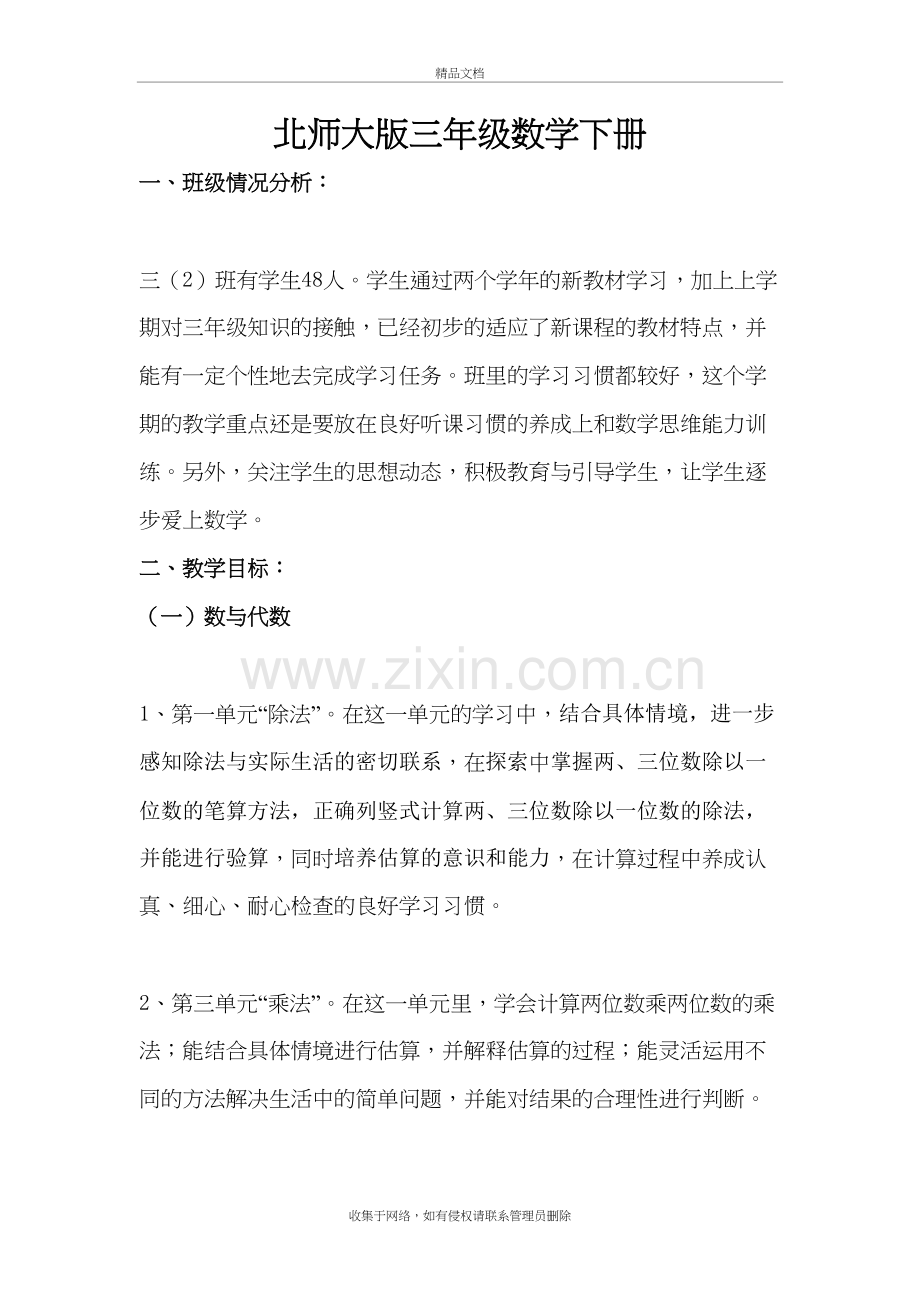 精品文档

北师大版三年级数学下册

一、班级情况分析：

三（2）班有学生48人。学生通过两个学年的新教材学习，加上上学期对三年级知识的接触，已经初步的适应了新课程的教材特点，并能有一定个性地去完成学习任务。班里的学习习惯都较好，这个学期的教学重点还是要放在良好听课习惯的养成上和数学思维能力训练。另外，关注学生的思想动态，积极教育与引导学生，让学生逐步爱上数学。

二、教学目标：

（一）数与代数

www.zixin.com.cn

1、第一单元“除法”。在这一单元的学习中，结合具体情境，进一步感知除法与实际生活的密切联系，在探索中掌握两、三位数除以一位数的笔算方法，正确列竖式计算两、三位数除以一位数的除法，并能进行验算，同时培养估算的意识和能力，在计算过程中养成认真、细心、耐心检查的良好学习习惯。

2、第三单元“乘法”。在这一单元里，学会计算两位数乘两位数的乘法；能结合具体情境进行估算，并解释估算的过程；能灵活运用不同的方法解决生活中的简单问题，并能对结果的合理性进行判断。

收集于网络，如有侵权请联系管理员删除